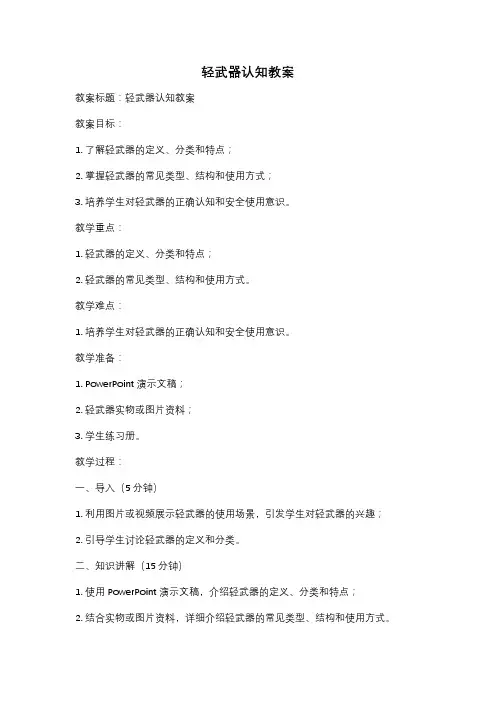 轻武器认知教案

教案标题：轻武器认知教案

教案目标：

1. 了解轻武器的定义、分类和特点；

2. 掌握轻武器的常见类型、结构和使用方式；

3. 培养学生对轻武器的正确认知和安全使用意识。

教学重点：

1. 轻武器的定义、分类和特点；

2. 轻武器的常见类型、结构和使用方式。

教学难点：

1. 培养学生对轻武器的正确认知和安全使用意识。

教学准备：

1. PowerPoint 演示文稿；

2. 轻武器实物或图片资料；

3. 学生练习册。

教学过程：

一、导入（5 分钟）

1. 利用图片或视频展示轻武器的使用场景，引发学生对轻武器的兴趣；

2. 引导学生讨论轻武器的定义和分类。

二、知识讲解（15 分钟）

1. 使用 PowerPoint 演示文稿，介绍轻武器的定义、分类和特点；

2. 结合实物或图片资料，详细介绍轻武器的常见类型、结构和使用方式。